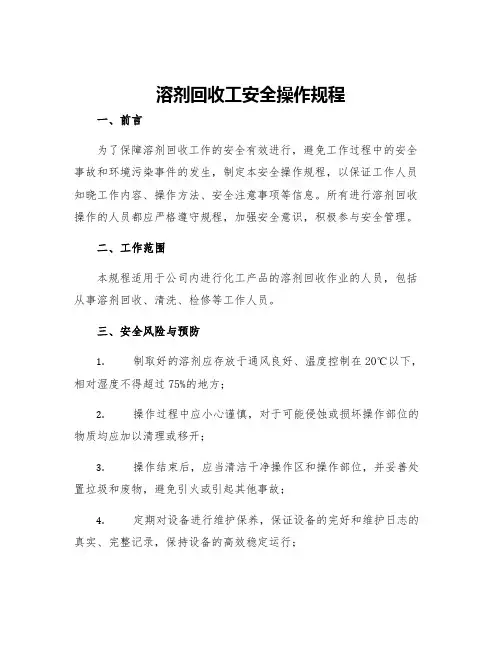 溶剂回收工安全操作规程

一、前言

为了保障溶剂回收工作的安全有效进行，避免工作过程中的安全事故和环境污染事件的发生，制定本安全操作规程，以保证工作人员知晓工作内容、操作方法、安全注意事项等信息。所有进行溶剂回收操作的人员都应严格遵守规程，加强安全意识，积极参与安全管理。

二、工作范围

本规程适用于公司内进行化工产品的溶剂回收作业的人员，包括从事溶剂回收、清洗、检修等工作人员。

三、安全风险与预防

1. 制取好的溶剂应存放于通风良好、温度控制在20℃以下，相对湿度不得超过75%的地方；

2. 操作过程中应小心谨慎，对于可能侵蚀或损坏操作部位的物质均应加以清理或移开；

3. 操作结束后，应当清洁干净操作区和操作部位，并妥善处置垃圾和废物，避免引火或引起其他事故；

4. 定期对设备进行维护保养，保证设备的完好和维护日志的真实、完整记录，保持设备的高效稳定运行；